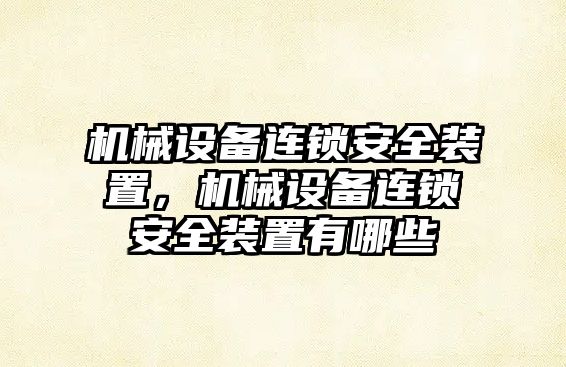 机械设备连锁安全装置，机械设备连锁安全装置有哪些